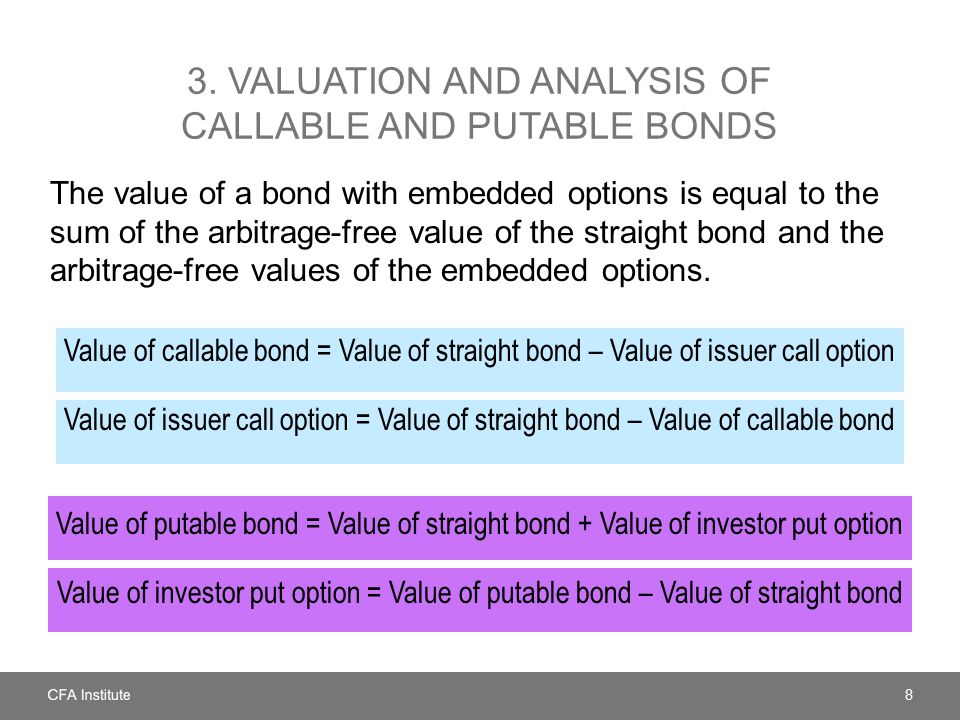 3. VALUATION AND ANALYSIS OF CALLABLE AND PUTABLE BONDS

The value of a bond with embedded options is equal to the sum of the arbitrage-free value of the straight bond and the arbitrage-free values of the embedded options.

Value of callable bond = Value of straight bond – Value of issuer call option

Value of issuer call option = Value of straight bond – Value of callable bond

Value of putable bond = Value of straight bond + Value of investor put option

Value of investor put option = Value of putable bond – Value of straight bond

CFA Institute

8